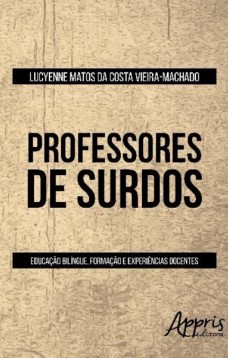 LUCYENNE MATOS DA COSTA VIEIRA-MACHADO

PROFESSORES DE SURDOS

EDUCAÇÃO BILÍNGUE, FORMAÇÃO E EXPERIÊNCIAS DOCENTES

Appris editora